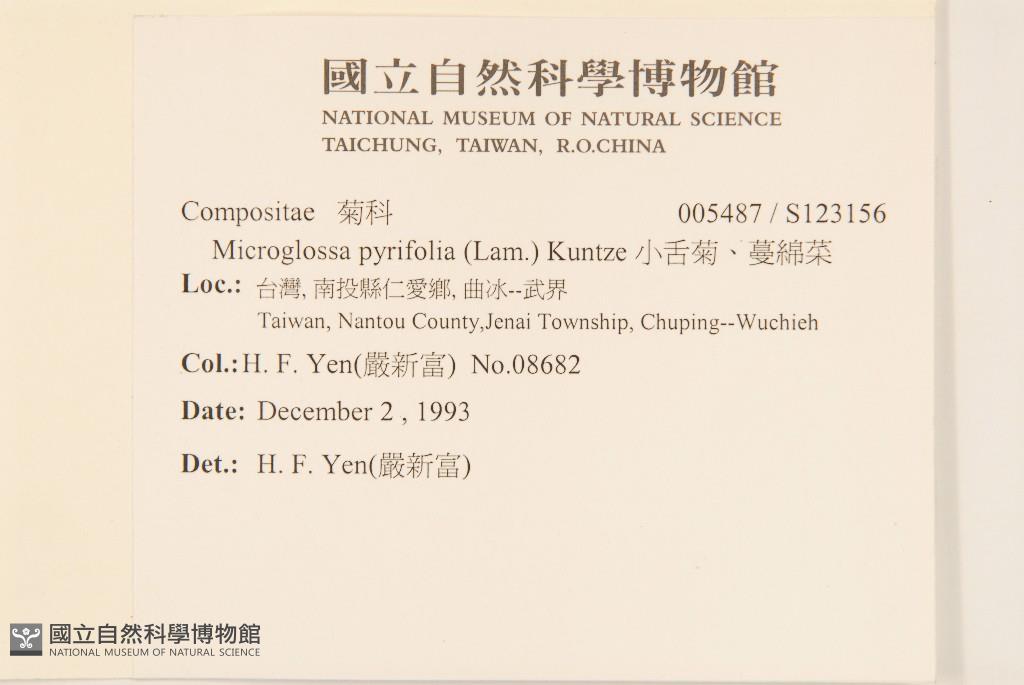 國立自然科學博物館
NATIONAL MUSEUM OF NATURAL SCIENCE
TAICHUNG, TAIWAN, R.O.CHINA

Compositae 菊科 005487 / S123156
Microglossa pyrifolia (Lam.) Kuntze 小舌菊、蔓綿菜
Loc.: 台灣, 南投縣仁愛鄉, 曲冰--武界
Taiwan, Nantou County,Jenai Township, Chuping--Wuchieh
Col.: H. F. Yen(嚴新富) No.08682
Date: December 2 , 1993
Det.: H. F. Yen(嚴新富)

國立自然科學博物館
NATIONAL MUSEUM OF NATURAL SCIENCE